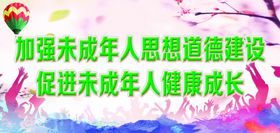 加强未成年人思想道德建设
促进未成年人健康成长